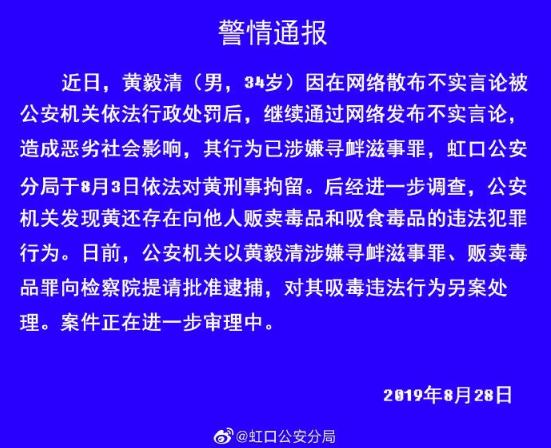 警情通报

近日，黄毅清（男，34岁）因在网络散布不实言论被公安机关依法行政处罚后，继续通过网络发布不实言论，造成恶劣社会影响，其行为已涉嫌寻衅滋事罪，虹口公安分局于8月3日依法对黄刑事拘留。后经进一步调查，公安机关发现黄还存在向他人贩卖毒品和吸食毒品的违法犯罪行为。日前，公安机关以黄毅清涉嫌寻衅滋事罪、贩卖毒品罪向检察院提请批准逮捕，对其吸毒违法行为另案处理。案件正在进一步审理中。

2019年8月28日

@虹口公安分局